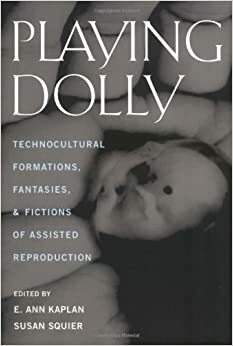 PLAYING DOLLY

TECHNOCULTURAL FORMATIONS, FANTASIES, & FICTIONS OF ASSISTED REPRODUCTION

EDITED BY
E. ANN KAPLAN
SUSAN SQUIER